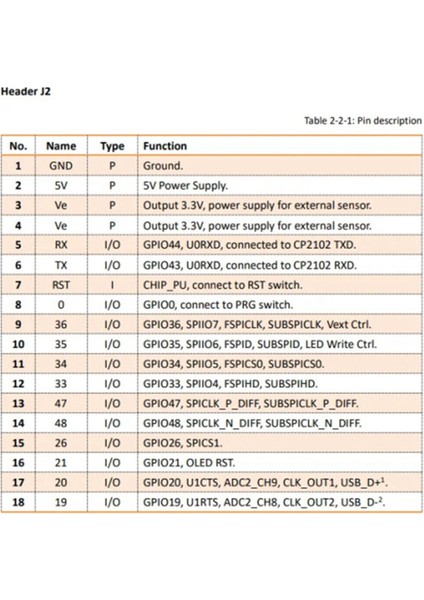 Header J2

Table 2-2-1: Pin description

| No. | Name | Type | Function |
|---|---|---|---|
| 1 | GND | P | Ground. |
| 2 | 5V | P | 5V Power Supply. |
| 3 | Ve | P | Output 3.3V, power supply for external sensor. |
| 4 | Ve | P | Output 3.3V, power supply for external sensor. |
| 5 | RX | I/O | GPIO44, U0RXD, connected to CP2102 TXD. |
| 6 | TX | I/O | GPIO43, U0RXD, connected to CP2102 RXD. |
| 7 | RST | I | CHIP_PU, connect to RST switch. |
| 8 | 0 | I/O | GPIO0, connect to PRG switch. |
| 9 | 36 | I/O | GPIO36, SPIIO7, FSPICLK, SUBSPICLK, Vext Ctrl. |
| 10 | 35 | I/O | GPIO35, SPIIO6, FSPID, SUBSPID, LED Write Ctrl. |
| 11 | 34 | I/O | GPIO34, SPIIO5, FSPICS0, SUBSPICS0. |
| 12 | 33 | I/O | GPIO33, SPIIO4, FSPIHD, SUBSPIHD. |
| 13 | 47 | I/O | GPIO47, SPICLK_P_DIFF, SUBSPICLK_P_DIFF. |
| 14 | 48 | I/O | GPIO48, SPICLK_N_DIFF, SUBSPICLK_N_DIFF. |
| 15 | 26 | I/O | GPIO26, SPICS1. |
| 16 | 21 | I/O | GPIO21, OLED RST. |
| 17 | 20 | I/O | GPIO20, U1CTS, ADC2_CH9, CLK_OUT1, USB_D+$^1$. |
| 18 | 19 | I/O | GPIO19, U1RTS, ADC2_CH8, CLK_OUT2, USB_D-$^2$. |